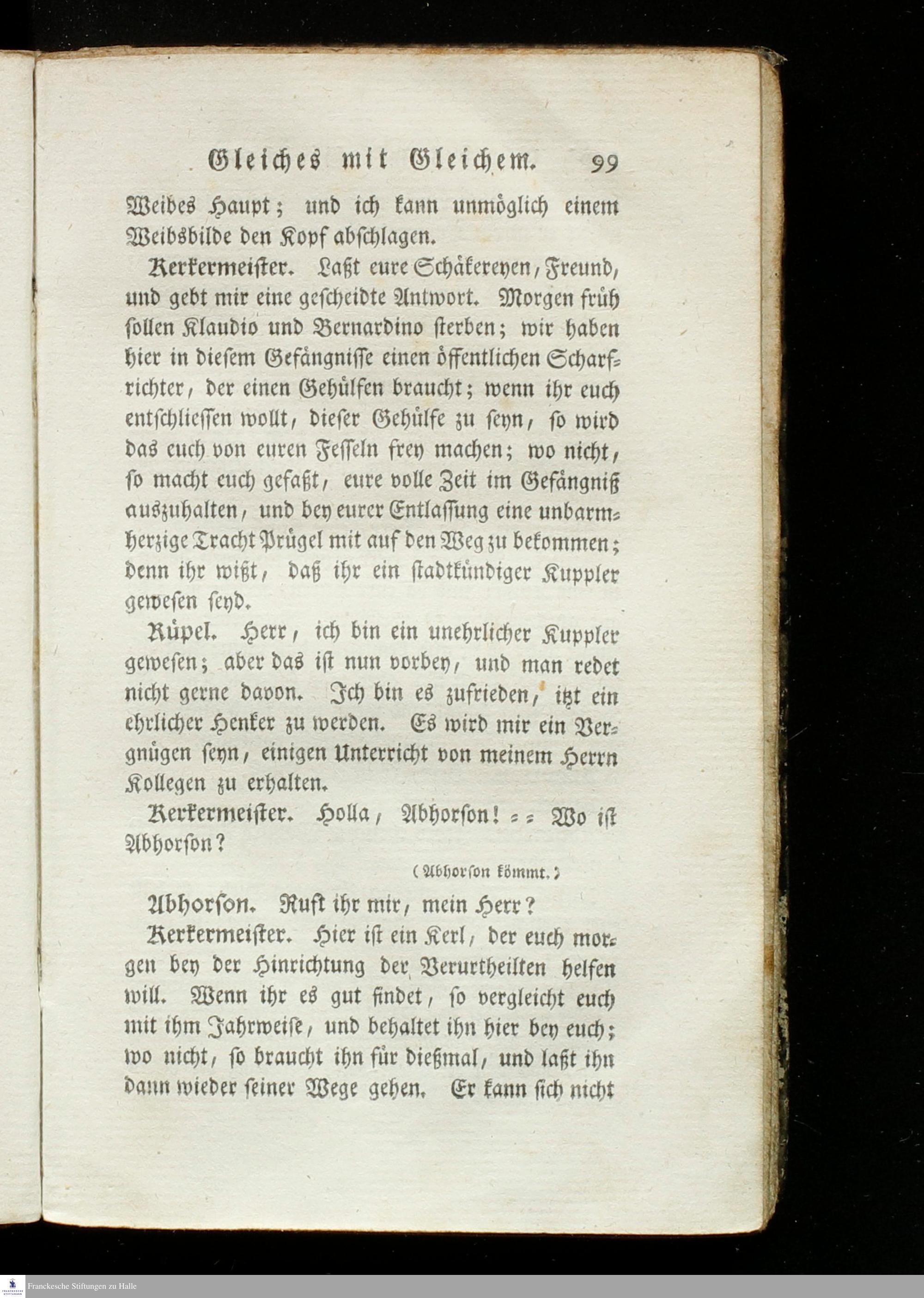 Gleiches mit Gleichem. 99

Weibes Haupt; und ich kann unmöglich einem Weibsbilde den Kopf abschlagen.

Kerkermeister. Laßt eure Schäkereyen, Freund, und gebt mir eine gescheidte Antwort. Morgen früh sollen Klaudio und Bernardino sterben; wir haben hier in diesem Gefängnisse einen öffentlichen Scharfrichter, der einen Gehülfen braucht; wenn ihr euch entschliessen wollt, dieser Gehülfe zu seyn, so wird das euch von euren Fesseln frey machen; wo nicht, so macht euch gefaßt, eure volle Zeit im Gefängniß auszuhalten, und bey eurer Entlassung eine unbarmherzige Tracht Prügel mit auf den Weg zu bekommen; denn ihr wißt, daß ihr ein stadtkündiger Kuppler gewesen seyd.

Rüpel. Herr, ich bin ein unehrlicher Kuppler gewesen; aber das ist nun vorbey, und man redet nicht gerne davon. Ich bin es zufrieden, itzt ein ehrlicher Henker zu werden. Es wird mir ein Vergnügen seyn, einigen Unterricht von meinem Herrn Kollegen zu erhalten.

Kerkermeister. Holla, Abhorson! = = Wo ist Abhorson?

(Abhorson kömmt.)

Abhorson. Ruft ihr mir, mein Herr?

Kerkermeister. Hier ist ein Kerl, der euch morgen bey der Hinrichtung der Verurtheilten helfen will. Wenn ihr es gut findet, so vergleicht euch mit ihm Jahrweise, und behaltet ihn hier bey euch; wo nicht, so braucht ihn für dießmal, und laßt ihn dann wieder seiner Wege gehen. Er kann sich nicht

Franckesche Stiftungen zu Halle